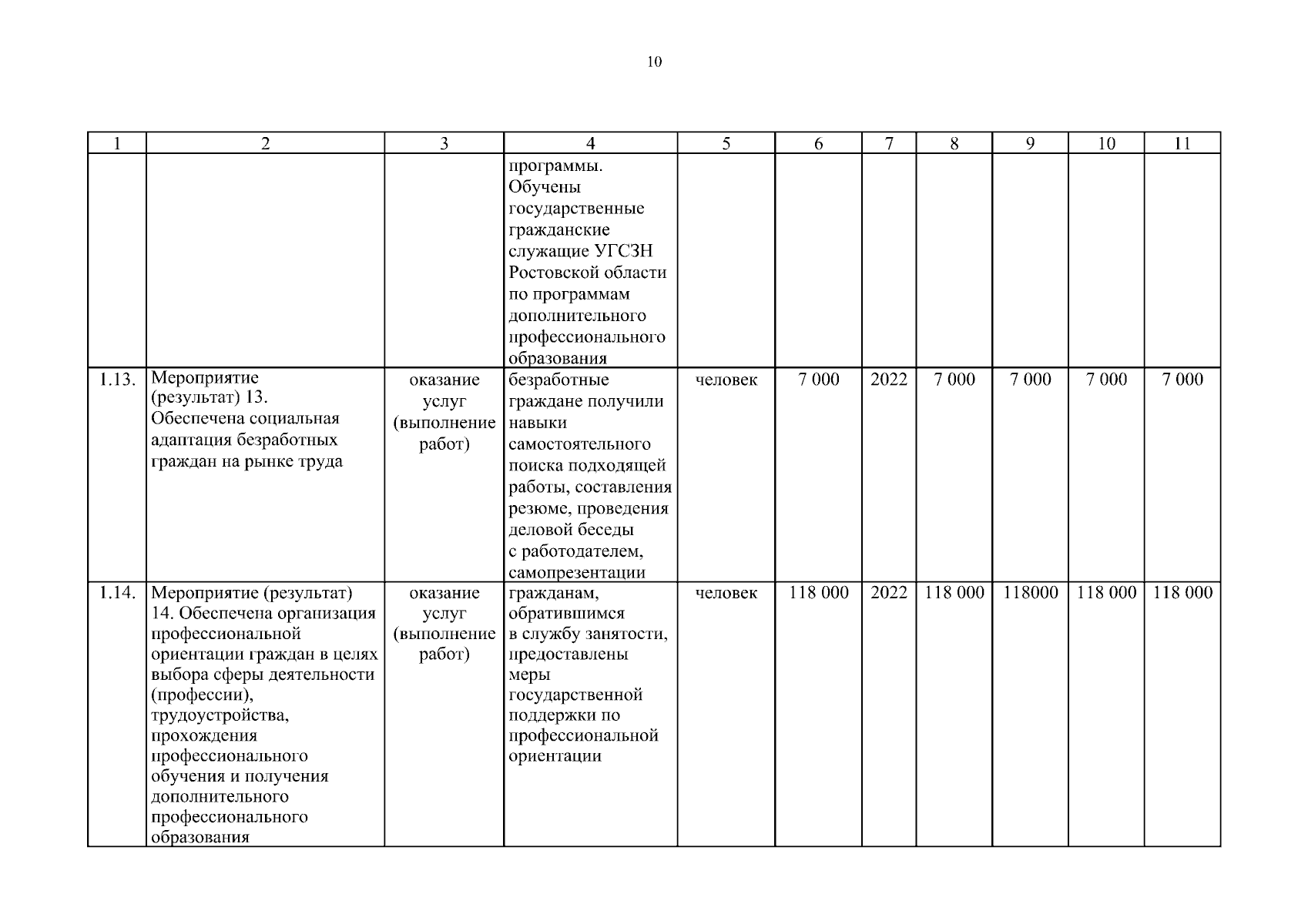 10

| 1 | 2 | 3 | 4 | 5 | 6 | 7 | 8 | 9 | 10 | 11 |
|---|---|---|---|---|---|---|---|---|---|---|
| | | | программы. Обучены государственные гражданские служащие УГСЗН Ростовской области по программам дополнительного профессионального образования | | | | | | | |
| 1.13. | Мероприятие (результат) 13. Обеспечена социальная адаптация безработных граждан на рынке труда | оказание услуг (выполнение работ) | безработные граждане получили навыки самостоятельного поиска подходящей работы, составления резюме, проведения деловой беседы с работодателем, самопрезентации | человек | 7 000 | 2022 | 7 000 | 7 000 | 7 000 | 7 000 |
| 1.14. | Мероприятие (результат) 14. Обеспечена организация профессиональной ориентации граждан в целях выбора сферы деятельности (профессии), трудоустройства, прохождения профессионального обучения и получения дополнительного профессионального образования | оказание услуг (выполнение работ) | гражданам, обратившимся в службу занятости, предоставлены меры государственной поддержки по профессиональной ориентации | человек | 118 000 | 2022 | 118 000 | 118000 | 118 000 | 118 000 |